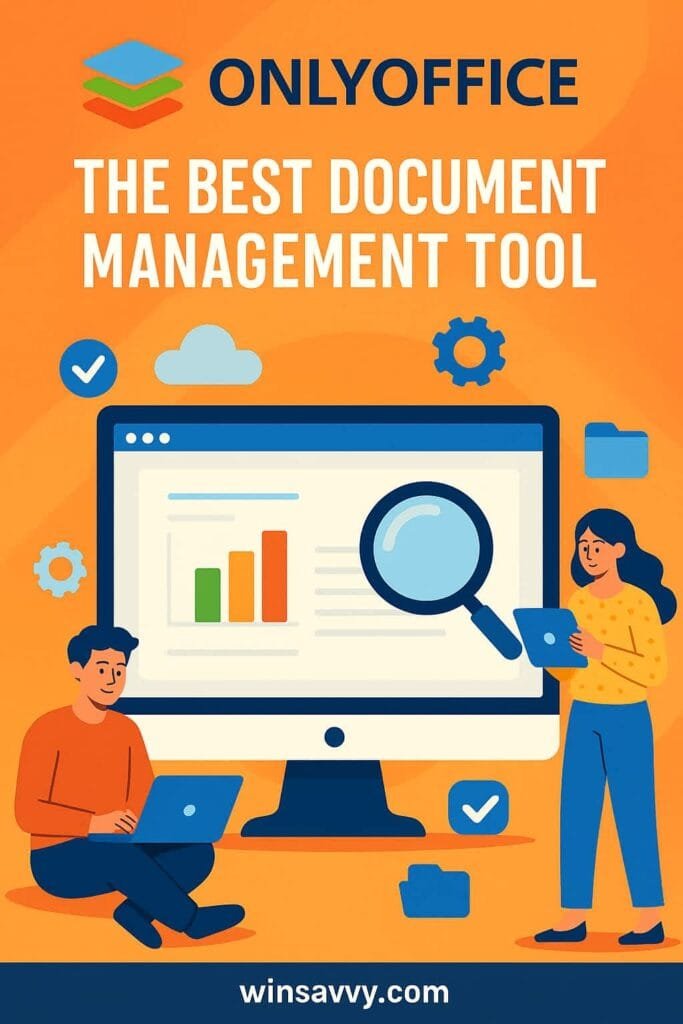 ONLYOFFICE

THE BEST DOCUMENT MANAGEMENT TOOL

winsavvy.com